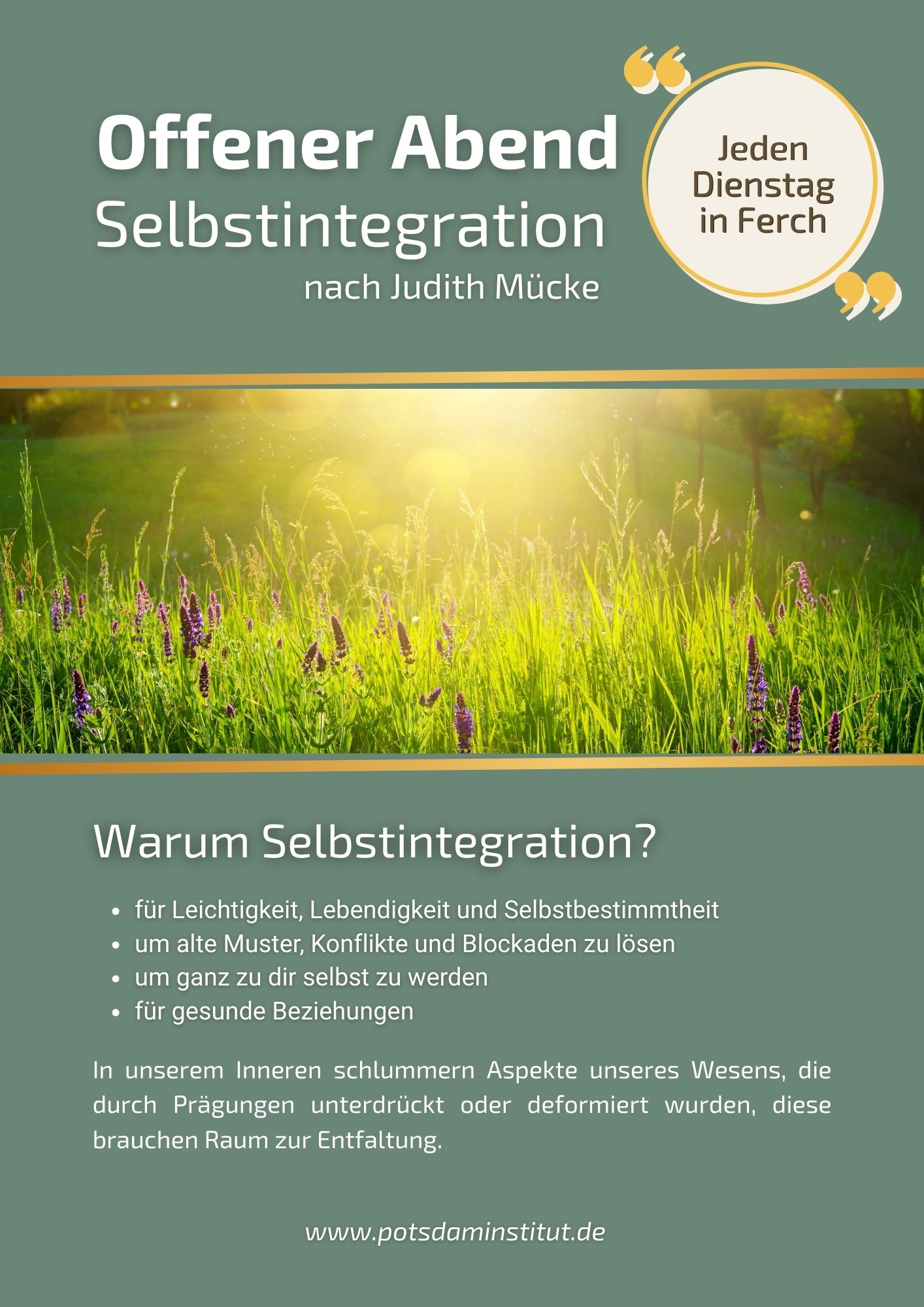 Offener Abend
Selbstintegration
nach Judith Mücke

Jeden Dienstag in Ferch

Warum Selbstintegration?

- für Leichtigkeit, Lebendigkeit und Selbstbestimmtheit
- um alte Muster, Konflikte und Blockaden zu lösen
- um ganz zu dir selbst zu werden
- für gesunde Beziehungen

In unserem Inneren schlummern Aspekte unseres Wesens, die durch Prägungen unterdrückt oder deformiert wurden, diese brauchen Raum zur Entfaltung.

www.potsdaminstitut.de